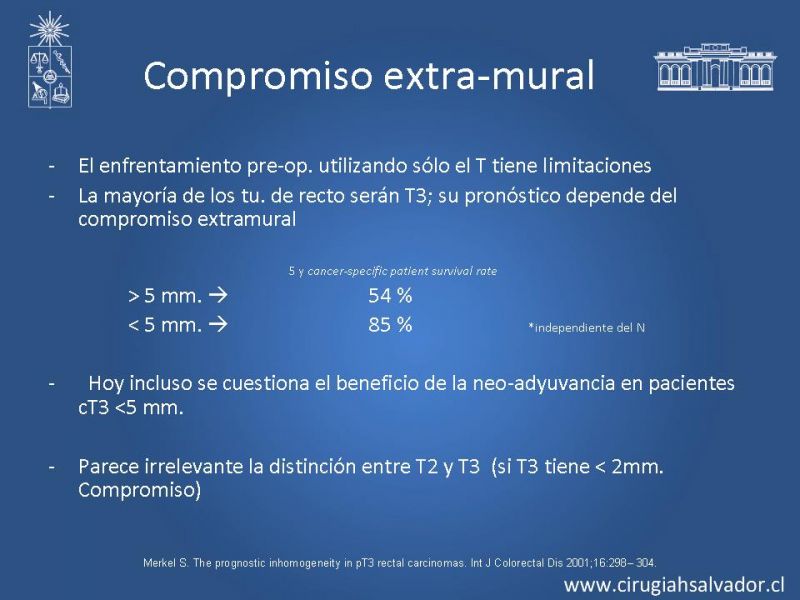 Compromiso extra-mural

- El enfrentamiento pre-op. utilizando sólo el T tiene limitaciones
- La mayoría de los tu. de recto serán T3; su pronóstico depende del compromiso extramural

5 y cancer-specific patient survival rate

> 5 mm. → 54 %
< 5 mm. → 85 % *independiente del N

- Hoy incluso se cuestiona el beneficio de la neo-adyuvancia en pacientes cT3 <5 mm.

- Parece irrelevante la distinción entre T2 y T3 (si T3 tiene < 2mm. Compromiso)

Merkel S. The prognostic inhomogeneity in pT3 rectal carcinomas. Int J Colorectal Dis 2001;16:298– 304.

www.cirugiahsalvador.cl